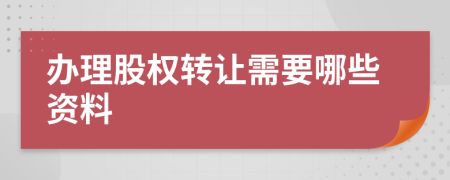 办理股权转让需要哪些资料